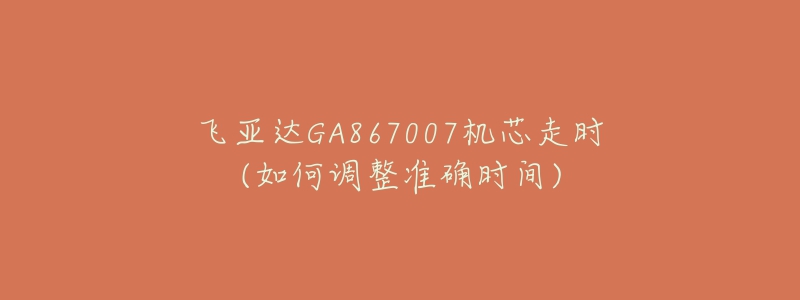 飞亚达GA867007机芯走时
（如何调整准确时间）